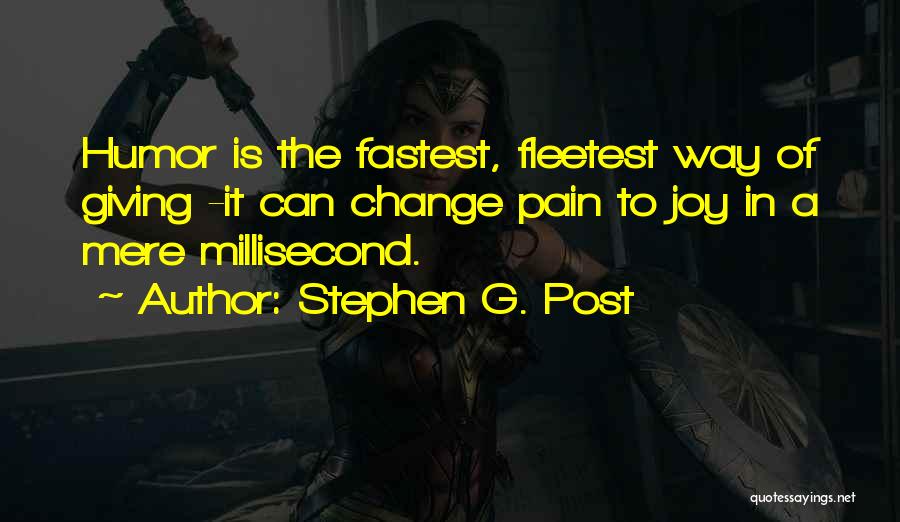 Humor is the fastest, fleetest way of giving -it can change pain to joy in a mere millisecond.

~ Author: Stephen G. Post

quotessayings.net